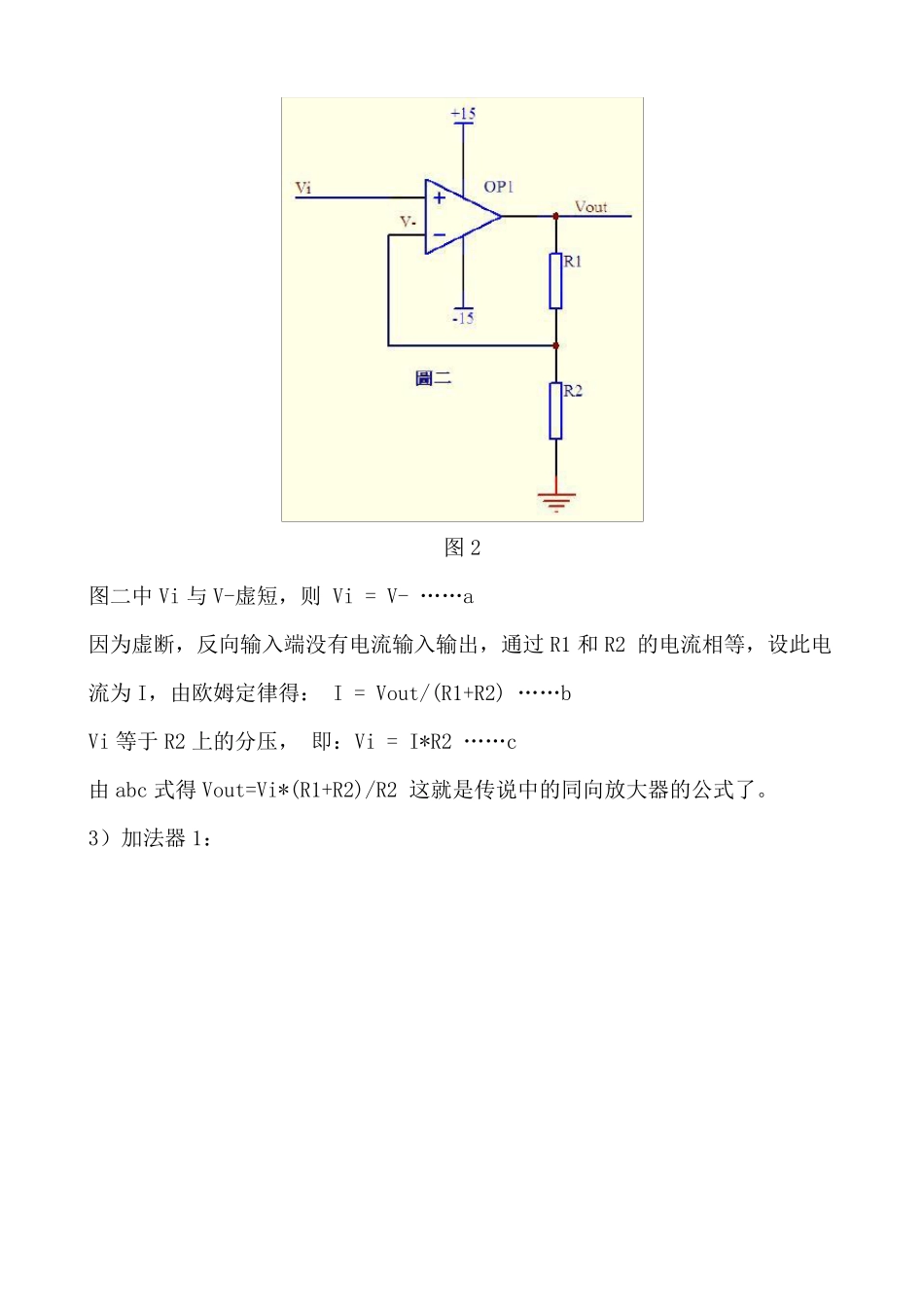 +15

Vi

OP1

Vout

V-

R1

-15

圖二

R2

图 2

图二中 Vi 与 V-虚短，则 Vi = V- ……a

因为虚断，反向输入端没有电流输入输出，通过 R1 和 R2 的电流相等，设此电流为 I，由欧姆定律得： I = Vout/(R1+R2) ……b

Vi 等于 R2 上的分压， 即：Vi = I*R2 ……c

由 abc 式得 Vout=Vi*(R1+R2)/R2 这就是传说中的同向放大器的公式了。

3）加法器 1：